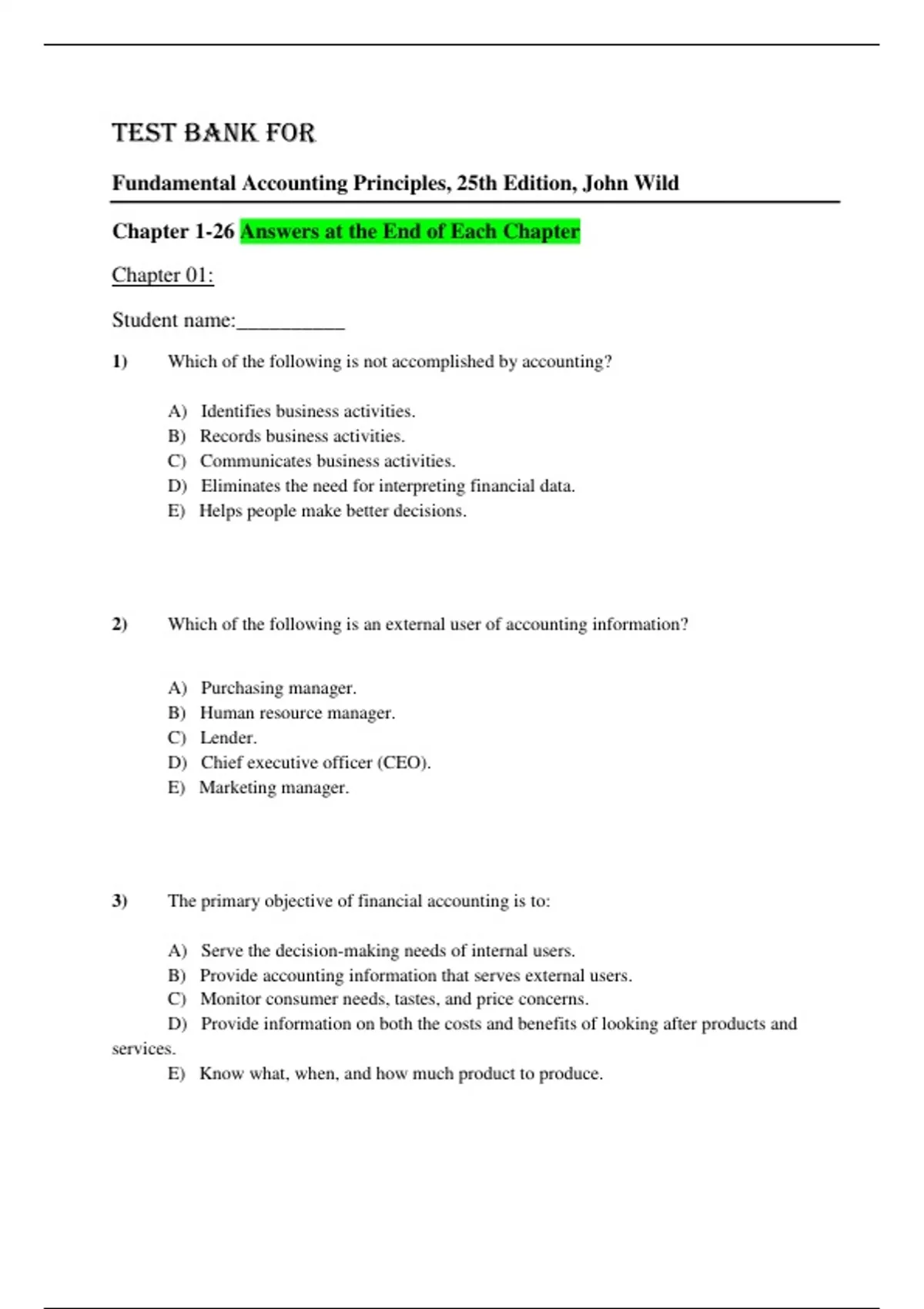 TEST BANK FOR

Fundamental Accounting Principles, 25th Edition, John Wild

Chapter 1-26 Answers at the End of Each Chapter

Chapter 01:

Student name:__________

1) Which of the following is not accomplished by accounting?

A) Identifies business activities.
B) Records business activities.
C) Communicates business activities.
D) Eliminates the need for interpreting financial data.
E) Helps people make better decisions.

2) Which of the following is an external user of accounting information?

A) Purchasing manager.
B) Human resource manager.
C) Lender.
D) Chief executive officer (CEO).
E) Marketing manager.

3) The primary objective of financial accounting is to:

A) Serve the decision-making needs of internal users.
B) Provide accounting information that serves external users.
C) Monitor consumer needs, tastes, and price concerns.
D) Provide information on both the costs and benefits of looking after products and services.
E) Know what, when, and how much product to produce.